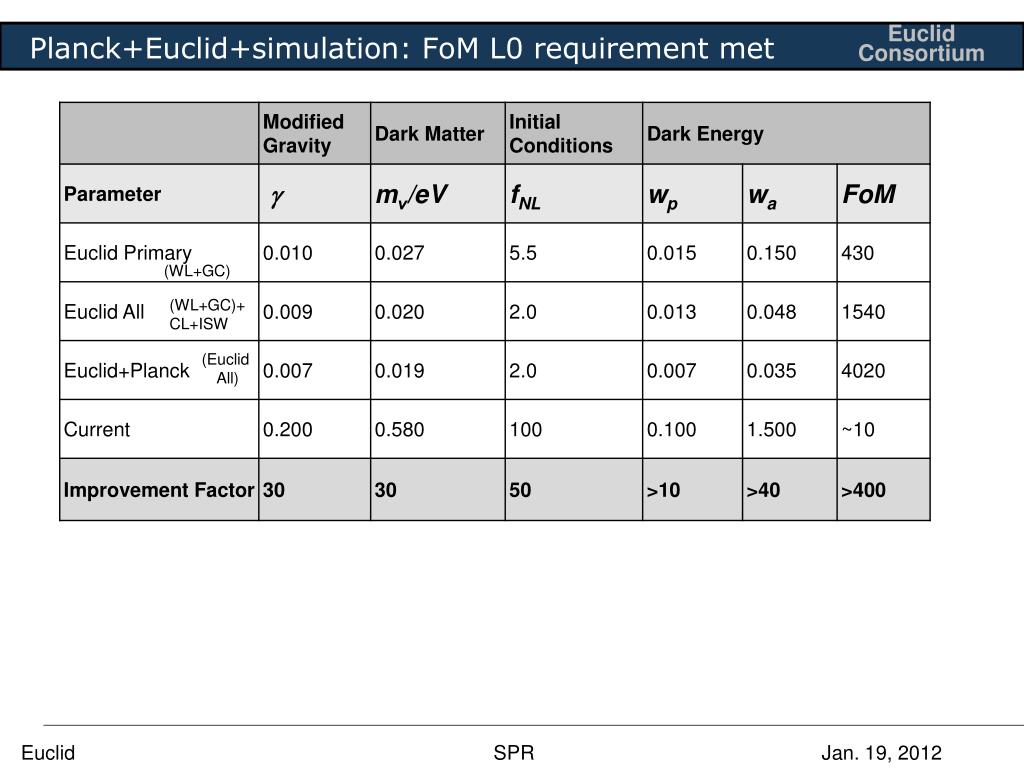 Planck+Euclid+simulation: FoM L0 requirement met

Euclid Consortium

| | Modified Gravity | Dark Matter | Initial Conditions | Dark Energy | | |
|---|---|---|---|---|---|---|
| Parameter | $\gamma$ | $m_\nu/eV$ | $f_{NL}$ | $w_p$ | $w_a$ | FoM |
| Euclid Primary (WL+GC) | 0.010 | 0.027 | 5.5 | 0.015 | 0.150 | 430 |
| Euclid All (WL+GC)+ CL+ISW | 0.009 | 0.020 | 2.0 | 0.013 | 0.048 | 1540 |
| Euclid+Planck (Euclid All) | 0.007 | 0.019 | 2.0 | 0.007 | 0.035 | 4020 |
| Current | 0.200 | 0.580 | 100 | 0.100 | 1.500 | ~10 |
| Improvement Factor | 30 | 30 | 50 | >10 | >40 | >400 |

Euclid SPR Jan. 19, 2012